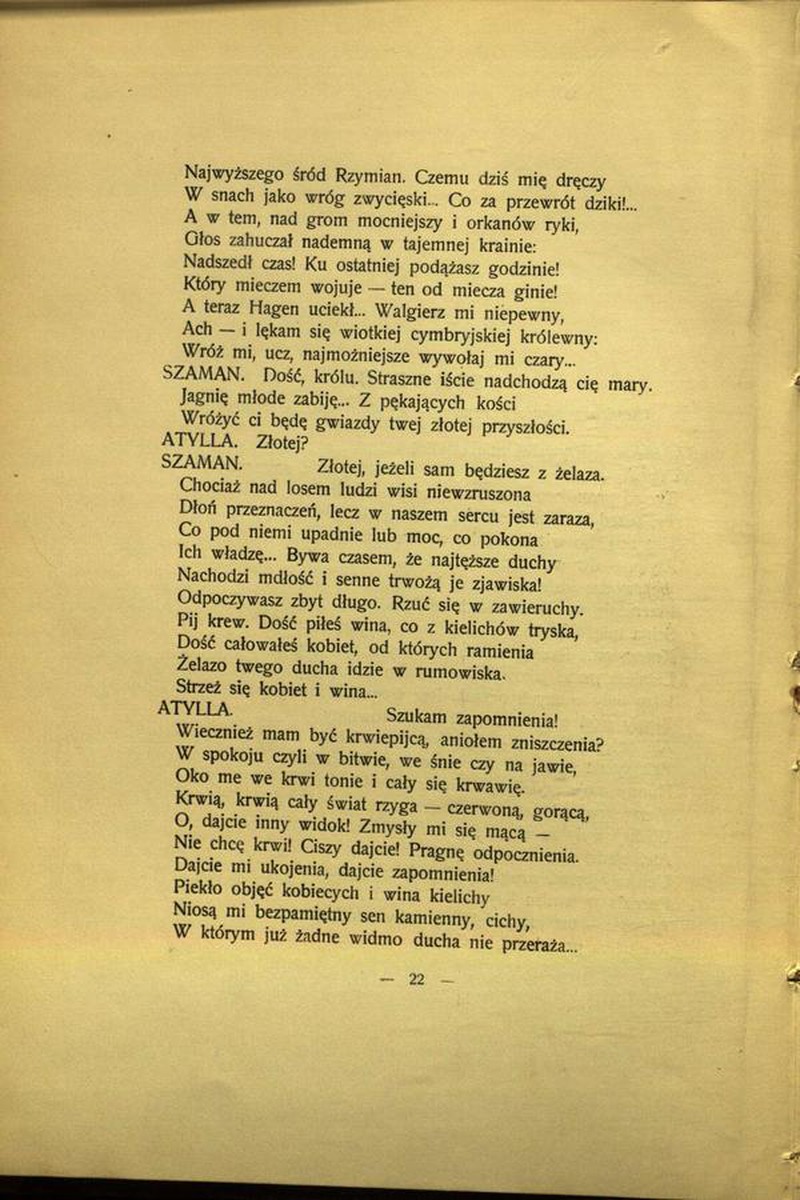 Najwyższego śród Rzymian. Czemu dziś mię dręczy
W snach jako wróg zwycięski... Co za przewrót dziki!...
A w tem, nad grom mocniejszy i orkanów ryki,
Głos zahuczał nademną w tajemnej krainie:
Nadszedł czas! Ku ostatniej podążasz godzinie!
Który mieczem wojuje — ten od miecza ginie!
A teraz Hagen uciekł... Walgierz mi niepewny,
Ach — i lękam się wiotkiej cymbryjskiej królewny:
Wróż mi, ucz, najmożniejsze wywołaj mi czary...
SZAMAN. Dość, królu. Straszne iście nadchodzą cię mary.
Jagnię młode zabiję... Z pękających kości
Wróżyć ci będę gwiazdy twej złotej przyszłości.
ATYLLA. Złotej?
SZAMAN. Złotej, jeżeli sam będziesz z żelaza.
Chociaż nad losem ludzi wisi niewzruszona
Dłoń przeznaczeń, lecz w naszem sercu jest zaraza,
Co pod niemi upadnie lub moc, co pokona
Ich władzę... Bywa czasem, że najtęższe duchy
Nachodzi mdłość i senne trwożą je zjawiska!
Odpoczywasz zbyt długo. Rzuć się w zawieruchy.
Pij krew. Dość piłeś wina, co z kielichów tryska,
Dość całowałeś kobiet, od których ramienia
Żelazo twego ducha idzie w rumowiska.
Strzeż się kobiet i wina...
ATYLLA. Szukam zapomnienia!
Wiecznież mam być krwiepijcą, aniołem zniszczenia?
W spokoju czyli w bitwie, we śnie czy na jawie,
Oko me we krwi tonie i cały się krwawię.
Krwią, krwią cały świat rzyga — czerwoną, gorącą,
O, dajcie inny widok! Zmysły mi się mącą —
Nie chcę krwi! Ciszy dajcie! Pragnę odpocznienia.
Dajcie mi ukojenia, dajcie zapomnienia!
Piekło objęć kobiecych i wina kielichy
Niosą mi bezpamiętny sen kamienny, cichy,
W którym już żadne widmo ducha nie przeraża...

— 22 —